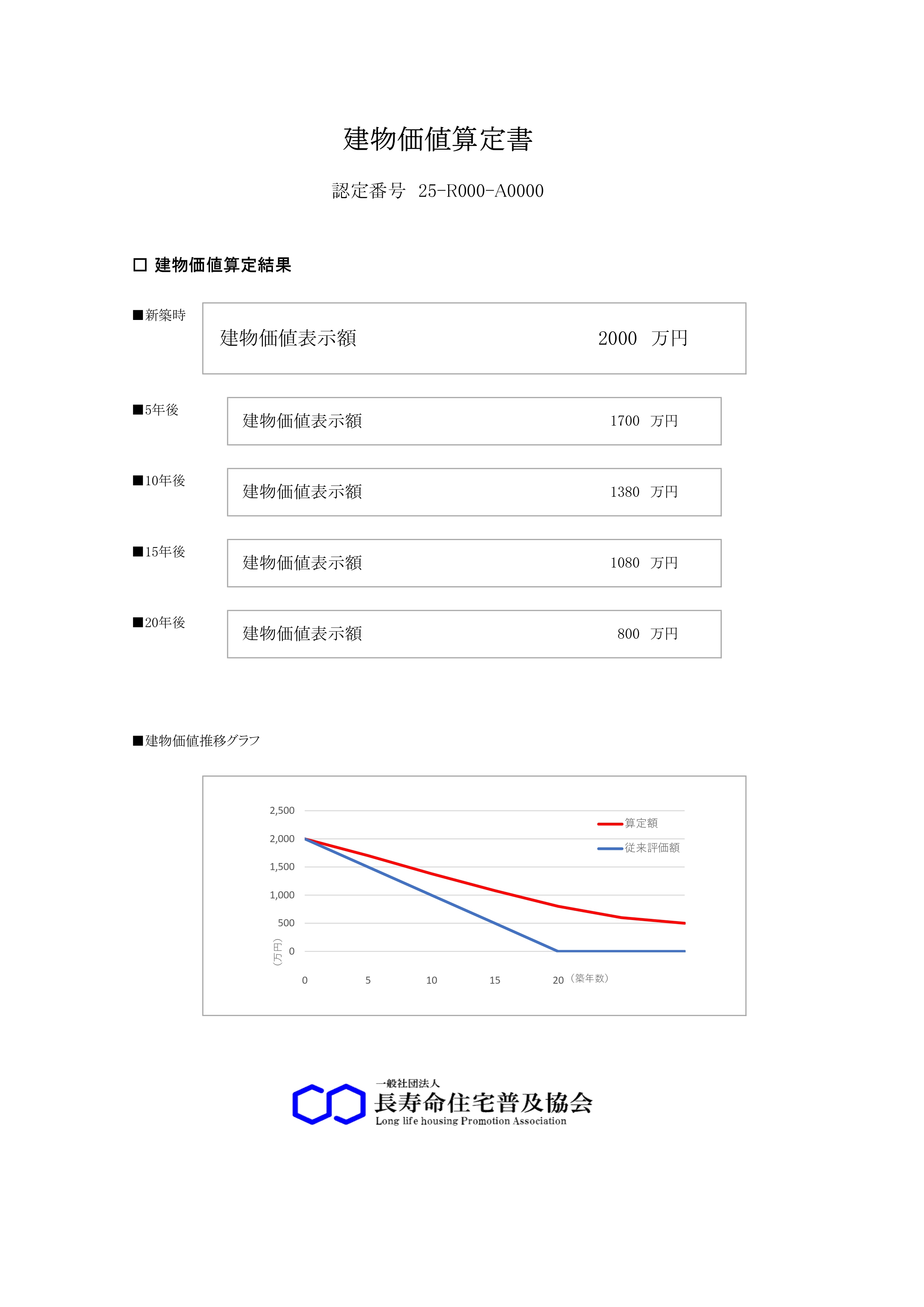 建物価値算定書

認定番号 25-R000-A0000

☐ 建物価値算定結果

■新築時

建物価値表示額 2000 万円

■5年後

建物価値表示額 1700 万円

■10年後

建物価値表示額 1380 万円

■15年後

建物価値表示額 1080 万円

■20年後

建物価値表示額 800 万円

■建物価値推移グラフ

2,500
2,000
1,500
1,000
500
0
(万円)
0 5 10 15 20 (築年数)
算定額
従来評価額

一般社団法人
長寿命住宅普及協会
Long life housing Promotion Association